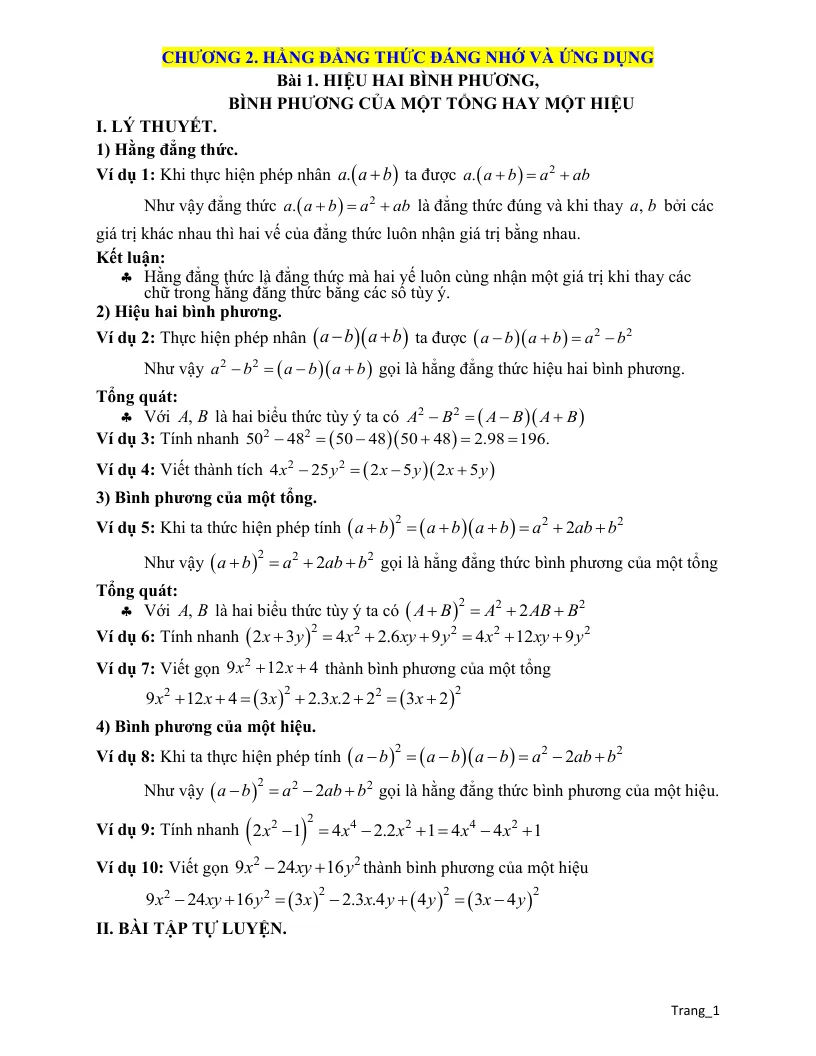 CHƯƠNG 2. HẰNG ĐẲNG THỨC ĐÁNG NHỚ VÀ ỨNG DỤNG
Bài 1. HIỆU HAI BÌNH PHƯƠNG,
BÌNH PHƯƠNG CỦA MỘT TỔNG HAY MỘT HIỆU

I. LÝ THUYẾT.

1) Hằng đẳng thức.

Ví dụ 1: Khi thực hiện phép nhân $a.(a+b)$ ta được $a.(a+b)=a^2+ab$

Như vậy đẳng thức $a.(a+b)=a^2+ab$ là đẳng thức đúng và khi thay $a, b$ bởi các giá trị khác nhau thì hai vế của đẳng thức luôn nhận giá trị bằng nhau.

Kết luận:
♣ Hằng đẳng thức là đẳng thức mà hai vế luôn cùng nhận một giá trị khi thay các chữ trong hằng đẳng thức bằng các số tùy ý.

2) Hiệu hai bình phương.

Ví dụ 2: Thực hiện phép nhân $(a-b)(a+b)$ ta được $(a-b)(a+b)=a^2-b^2$

Như vậy $a^2-b^2=(a-b)(a+b)$ gọi là hằng đẳng thức hiệu hai bình phương.

Tổng quát:
♣ Với $A, B$ là hai biểu thức tùy ý ta có $A^2-B^2=(A-B)(A+B)$

Ví dụ 3: Tính nhanh $50^2-48^2=(50-48)(50+48)=2.98=196.$

Ví dụ 4: Viết thành tích $4x^2-25y^2=(2x-5y)(2x+5y)$

3) Bình phương của một tổng.

Ví dụ 5: Khi ta thức hiện phép tính $(a+b)^2=(a+b)(a+b)=a^2+2ab+b^2$

Như vậy $(a+b)^2=a^2+2ab+b^2$ gọi là hằng đẳng thức bình phương của một tổng

Tổng quát:
♣ Với $A, B$ là hai biểu thức tùy ý ta có $(A+B)^2=A^2+2AB+B^2$

Ví dụ 6: Tính nhanh $(2x+3y)^2=4x^2+2.6xy+9y^2=4x^2+12xy+9y^2$

Ví dụ 7: Viết gọn $9x^2+12x+4$ thành bình phương của một tổng

$9x^2+12x+4=(3x)^2+2.3x.2+2^2=(3x+2)^2$

4) Bình phương của một hiệu.

Ví dụ 8: Khi ta thực hiện phép tính $(a-b)^2=(a-b)(a-b)=a^2-2ab+b^2$

Như vậy $(a-b)^2=a^2-2ab+b^2$ gọi là hằng đẳng thức bình phương của một hiệu.

Ví dụ 9: Tính nhanh $(2x^2-1)^2=4x^4-2.2x^2+1=4x^4-4x^2+1$

Ví dụ 10: Viết gọn $9x^2-24xy+16y^2$ thành bình phương của một hiệu

$9x^2-24xy+16y^2=(3x)^2-2.3x.4y+(4y)^2=(3x-4y)^2$

II. BÀI TẬP TỰ LUYỆN.

Trang_1